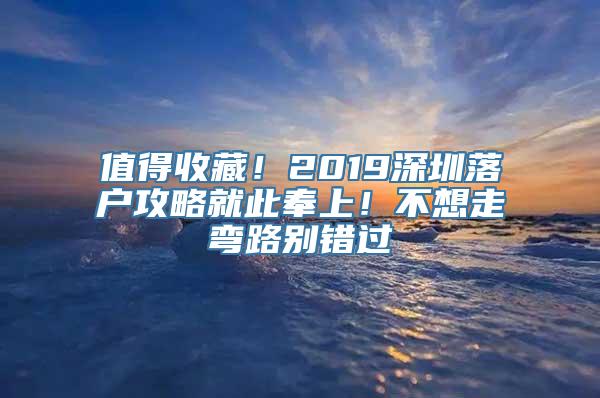 值得收藏！2019深圳落户攻略就此奉上！不想走弯路别错过